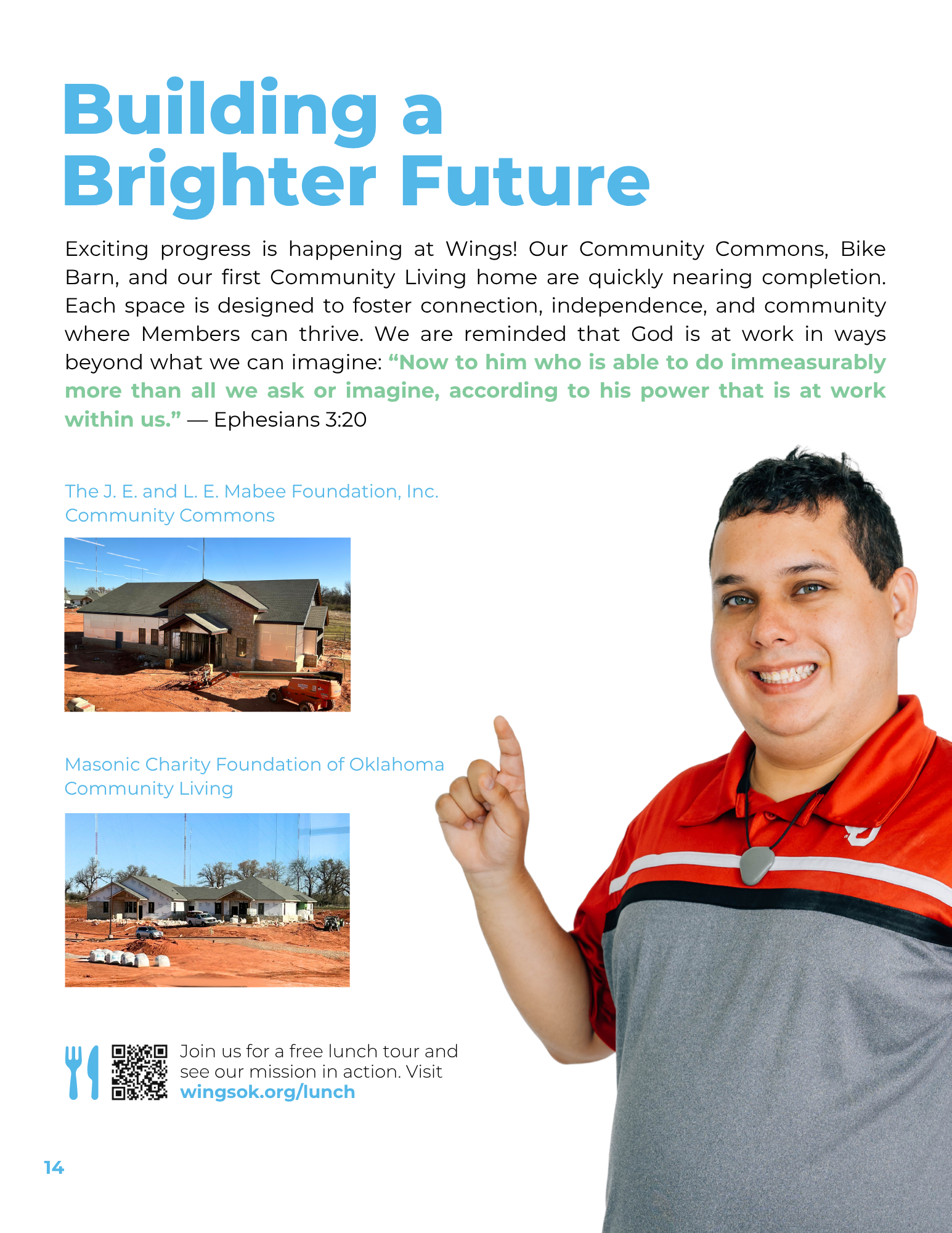 Building a Brighter Future

Exciting progress is happening at Wings! Our Community Commons, Bike Barn, and our first Community Living home are quickly nearing completion. Each space is designed to foster connection, independence, and community where Members can thrive. We are reminded that God is at work in ways beyond what we can imagine: “Now to him who is able to do immeasurably more than all we ask or imagine, according to his power that is at work within us.” — Ephesians 3:20

The J. E. and L. E. Mabee Foundation, Inc.
Community Commons

Masonic Charity Foundation of Oklahoma
Community Living

Join us for a free lunch tour and see our mission in action. Visit wingsok.org/lunch

14